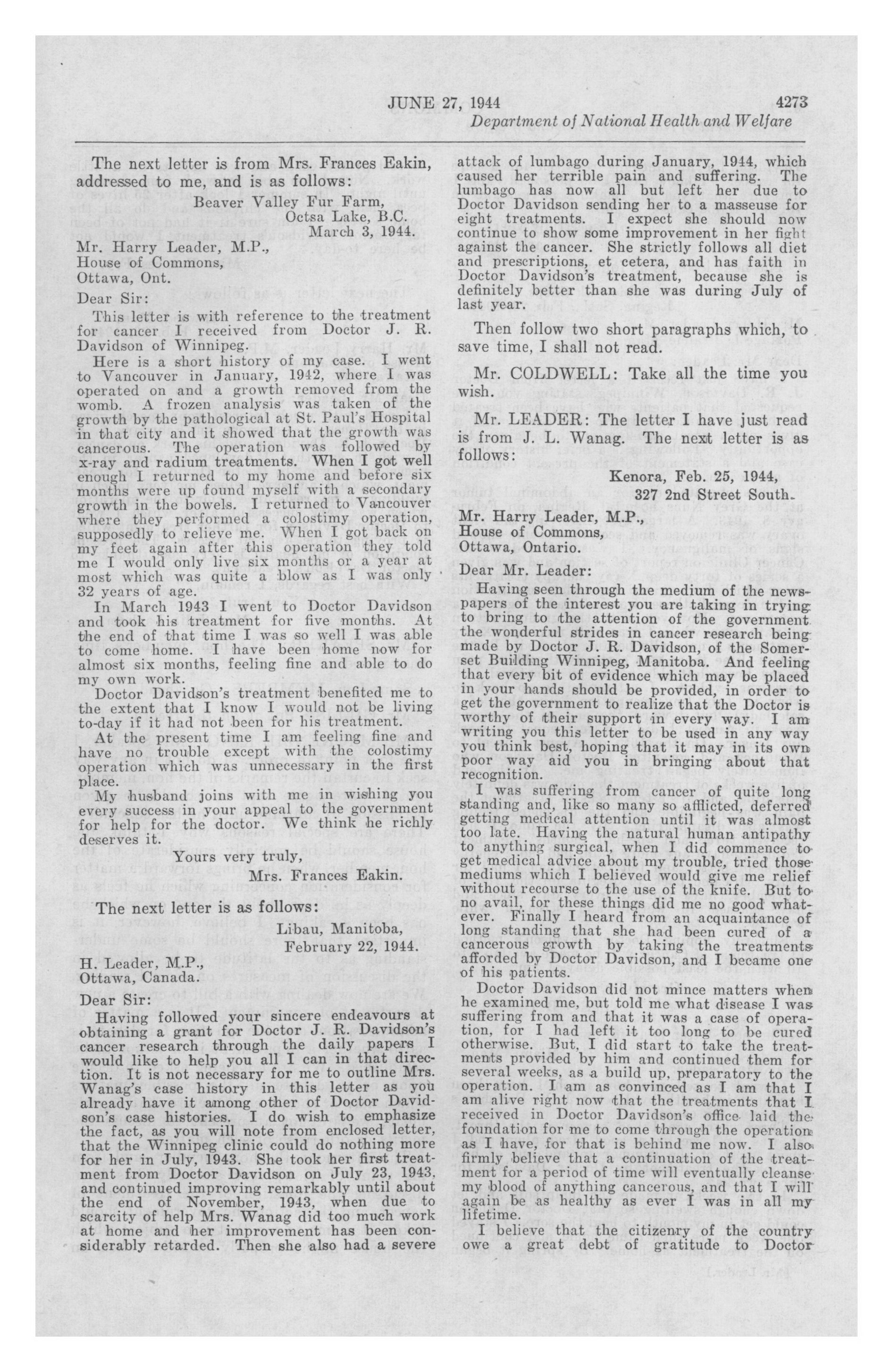 JUNE 27, 1944 4273
Department of National Health and Welfare

The next letter is from Mrs. Frances Eakin, addressed to me, and is as follows:

Beaver Valley Fur Farm,
Octsa Lake, B.C.
March 3, 1944.

Mr. Harry Leader, M.P.,
House of Commons,
Ottawa, Ont.

Dear Sir:

This letter is with reference to the treatment for cancer I received from Doctor J. R. Davidson of Winnipeg.

Here is a short history of my case. I went to Vancouver in January, 1942, where I was operated on and a growth removed from the womb. A frozen analysis was taken of the growth by the pathological at St. Paul's Hospital in that city and it showed that the growth was cancerous. The operation was followed by x-ray and radium treatments. When I got well enough I returned to my home and before six months were up found myself with a secondary growth in the bowels. I returned to Vancouver where they performed a colostimy operation, supposedly to relieve me. When I got back on my feet again after this operation they told me I would only live six months or a year at most which was quite a blow as I was only 32 years of age.

In March 1943 I went to Doctor Davidson and took his treatment for five months. At the end of that time I was so well I was able to come home. I have been home now for almost six months, feeling fine and able to do my own work.

Doctor Davidson's treatment benefited me to the extent that I know I would not be living to-day if it had not been for his treatment.

At the present time I am feeling fine and have no trouble except with the colostimy operation which was unnecessary in the first place.

My husband joins with me in wishing you every success in your appeal to the government for help for the doctor. We think he richly deserves it.

Yours very truly,
Mrs. Frances Eakin.

The next letter is as follows:

Libau, Manitoba,
February 22, 1944.

H. Leader, M.P.,
Ottawa, Canada.

Dear Sir:

Having followed your sincere endeavours at obtaining a grant for Doctor J. R. Davidson's cancer research through the daily papers I would like to help you all I can in that direction. It is not necessary for me to outline Mrs. Wanag's case history in this letter as you already have it among other of Doctor Davidson's case histories. I do wish to emphasize the fact, as you will note from enclosed letter, that the Winnipeg clinic could do nothing more for her in July, 1943. She took her first treatment from Doctor Davidson on July 23, 1943, and continued improving remarkably until about the end of November, 1943, when due to scarcity of help Mrs. Wanag did too much work at home and her improvement has been considerably retarded. Then she also had a severe attack of lumbago during January, 1944, which caused her terrible pain and suffering. The lumbago has now all but left her due to Doctor Davidson sending her to a masseuse for eight treatments. I expect she should now continue to show some improvement in her fight against the cancer. She strictly follows all diet and prescriptions, et cetera, and has faith in Doctor Davidson's treatment, because she is definitely better than she was during July of last year.

Then follow two short paragraphs which, to save time, I shall not read.

Mr. COLDWELL: Take all the time you wish.

Mr. LEADER: The letter I have just read is from J. L. Wanag. The next letter is as follows:

Kenora, Feb. 25, 1944,
327 2nd Street South.

Mr. Harry Leader, M.P.,
House of Commons,
Ottawa, Ontario.

Dear Mr. Leader:

Having seen through the medium of the newspapers of the interest you are taking in trying to bring to the attention of the government the wonderful strides in cancer research being made by Doctor J. R. Davidson, of the Somerset Building Winnipeg, Manitoba. And feeling that every bit of evidence which may be placed in your hands should be provided, in order to get the government to realize that the Doctor is worthy of their support in every way. I am writing you this letter to be used in any way you think best, hoping that it may in its own poor way aid you in bringing about that recognition.

I was suffering from cancer of quite long standing and, like so many so afflicted, deferred getting medical attention until it was almost too late. Having the natural human antipathy to anything surgical, when I did commence to get medical advice about my trouble, tried those mediums which I believed would give me relief without recourse to the use of the knife. But to no avail, for these things did me no good whatever. Finally I heard from an acquaintance of long standing that she had been cured of a cancerous growth by taking the treatments afforded by Doctor Davidson, and I became one of his patients.

Doctor Davidson did not mince matters when he examined me, but told me what disease I was suffering from and that it was a case of operation, for I had left it too long to be cured otherwise. But, I did start to take the treatments provided by him and continued them for several weeks, as a build up, preparatory to the operation. I am as convinced as I am that I am alive right now that the treatments that I received in Doctor Davidson's office laid the foundation for me to come through the operation as I have, for that is behind me now. I also firmly believe that a continuation of the treatment for a period of time will eventually cleanse my blood of anything cancerous, and that I will again be as healthy as ever I was in all my lifetime.

I believe that the citizenry of the country owe a great debt of gratitude to Doctor